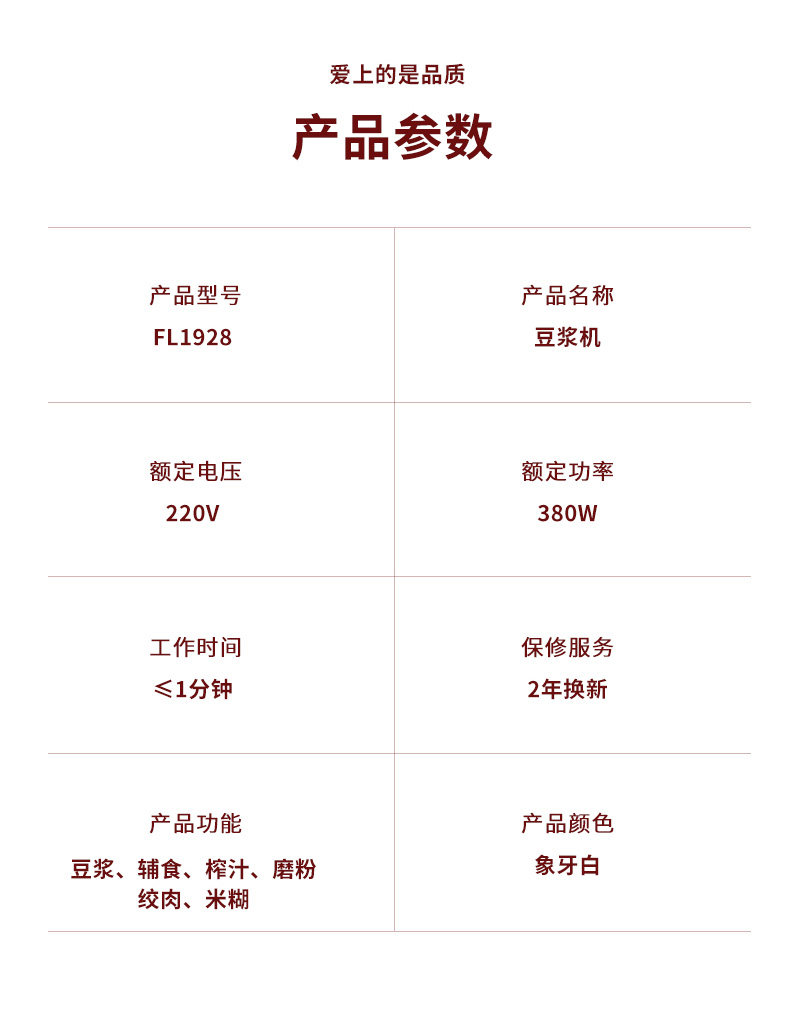 爱上的是品质

产品参数

产品型号
FL1928

产品名称
豆浆机

额定电压
220V

额定功率
380W

工作时间
≤1分钟

保修服务
2年换新

产品功能
豆浆、辅食、榨汁、磨粉
绞肉、米糊

产品颜色
象牙白